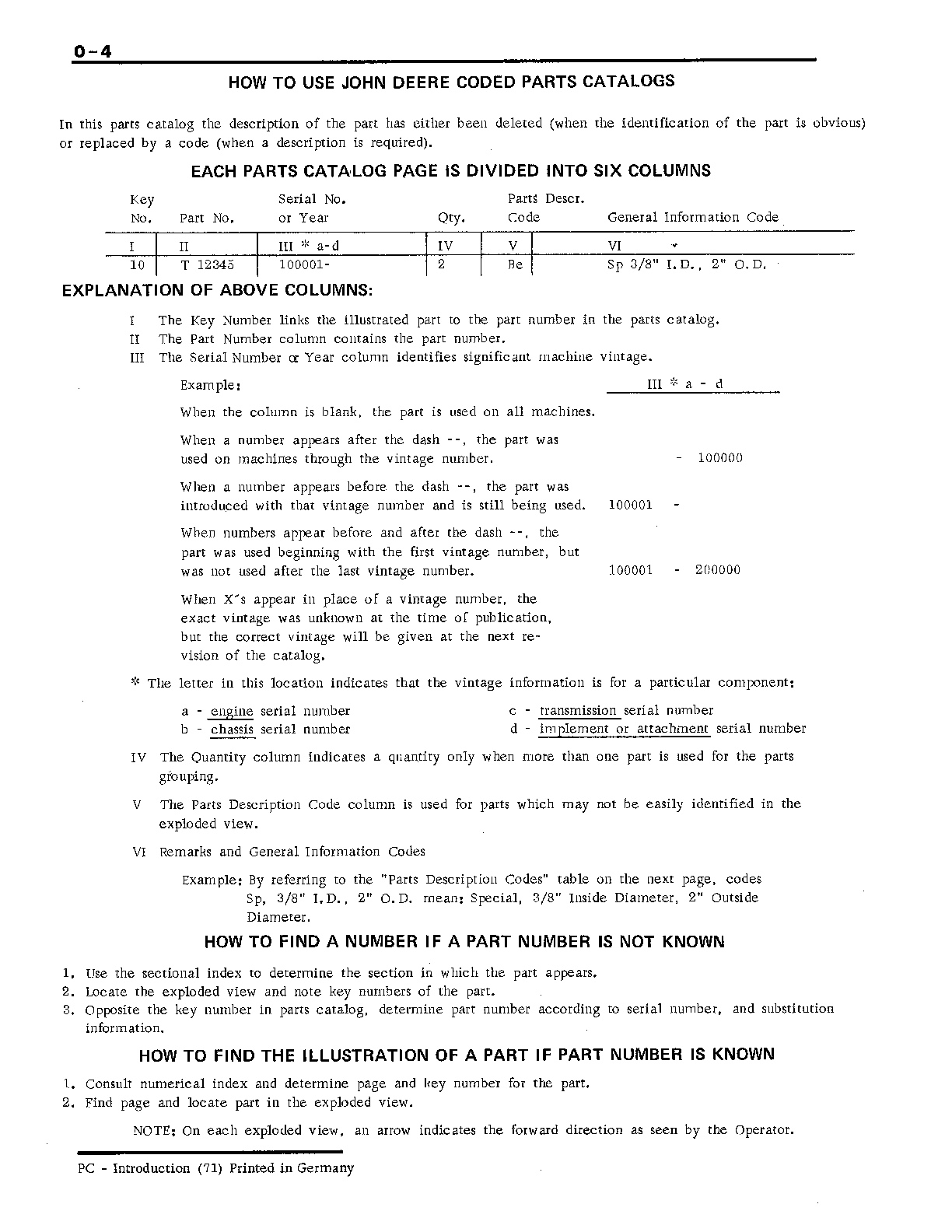 0-4

HOW TO USE JOHN DEERE CODED PARTS CATALOGS

In this parts catalog the description of the part has either been deleted (when the identification of the part is obvious) or replaced by a code (when a description is required).

EACH PARTS CATALOG PAGE IS DIVIDED INTO SIX COLUMNS

| Key No. | Part No. | Serial No. or Year | Qty. | Parts Descr. Code | General Information Code |
|---|---|---|---|---|---|
| I | II | III * a-d | IV | V | VI |
| 10 | T 12345 | 100001- | 2 | Be | Sp 3/8" I.D., 2" O.D. |

EXPLANATION OF ABOVE COLUMNS:

I The Key Number links the illustrated part to the part number in the parts catalog.
II The Part Number column contains the part number.
III The Serial Number or Year column identifies significant machine vintage.

Example: III * a - d

When the column is blank, the part is used on all machines.

When a number appears after the dash --, the part was used on machines through the vintage number. - 100000

When a number appears before the dash --, the part was introduced with that vintage number and is still being used. 100001 -

When numbers appear before and after the dash --, the part was used beginning with the first vintage number, but was not used after the last vintage number. 100001 - 200000

When X's appear in place of a vintage number, the exact vintage was unknown at the time of publication, but the correct vintage will be given at the next revision of the catalog.

* The letter in this location indicates that the vintage information is for a particular component:

a - engine serial number
b - chassis serial number
c - transmission serial number
d - implement or attachment serial number

IV The Quantity column indicates a quantity only when more than one part is used for the parts grouping.

V The Parts Description Code column is used for parts which may not be easily identified in the exploded view.

VI Remarks and General Information Codes

Example: By referring to the "Parts Description Codes" table on the next page, codes Sp, 3/8" I.D., 2" O.D. mean: Special, 3/8" Inside Diameter, 2" Outside Diameter.

HOW TO FIND A NUMBER IF A PART NUMBER IS NOT KNOWN

1. Use the sectional index to determine the section in which the part appears.
2. Locate the exploded view and note key numbers of the part.
3. Opposite the key number in parts catalog, determine part number according to serial number, and substitution information.

HOW TO FIND THE ILLUSTRATION OF A PART IF PART NUMBER IS KNOWN

1. Consult numerical index and determine page and key number for the part.
2. Find page and locate part in the exploded view.

NOTE: On each exploded view, an arrow indicates the forward direction as seen by the Operator.

PC - Introduction (71) Printed in Germany